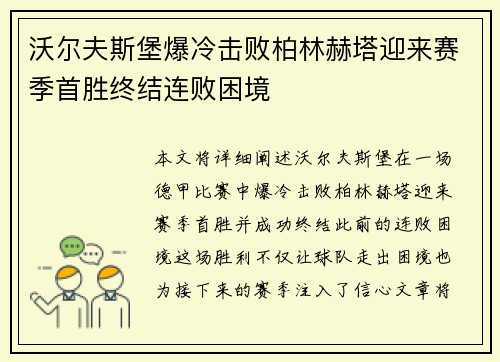 沃尔夫斯堡爆冷击败柏林赫塔迎来赛季首胜终结连败困境

本文将详细阐述沃尔夫斯堡在一场德甲比赛中爆冷击败柏林赫塔迎来赛季首胜并成功终结此前的连败困境这场胜利不仅让球队走出困境也为接下来的赛季注入了信心文章将